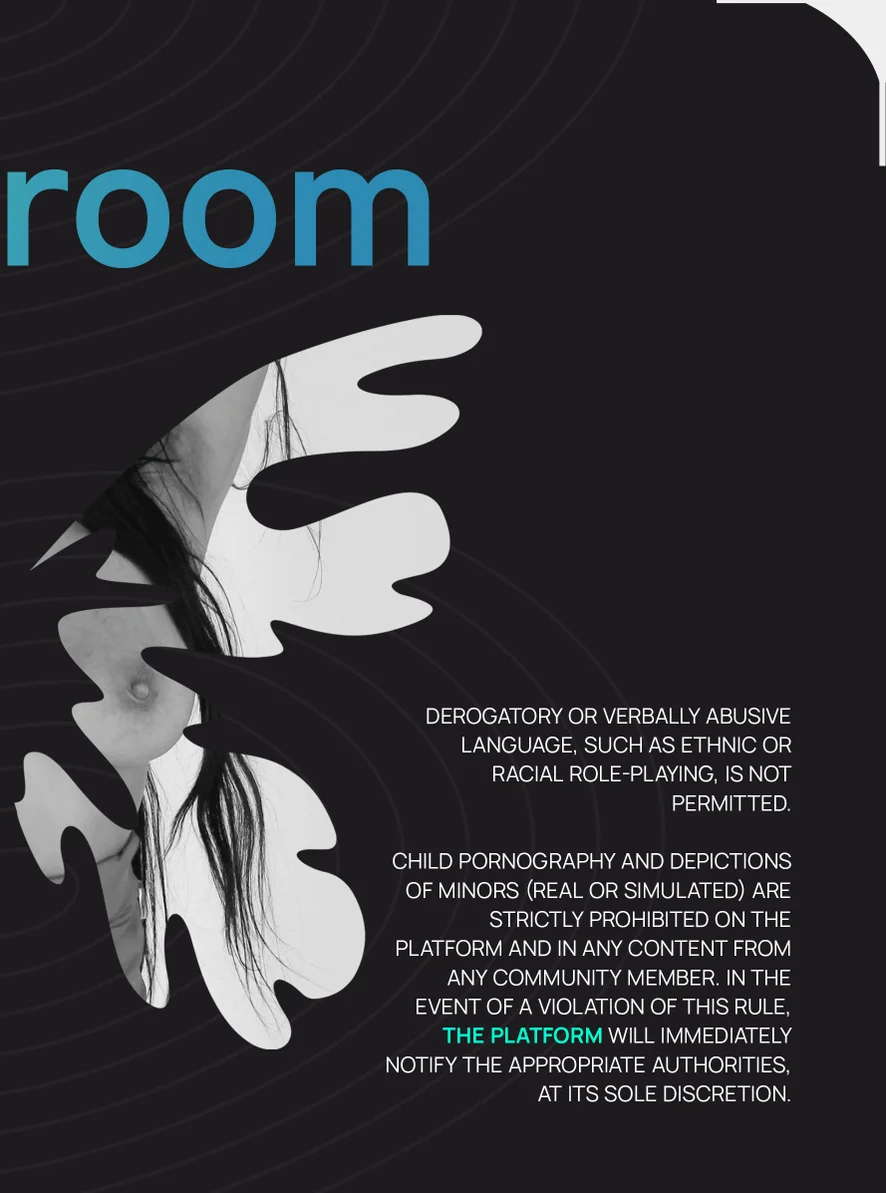 room

DEROGATORY OR VERBALLY ABUSIVE LANGUAGE, SUCH AS ETHNIC OR RACIAL ROLE-PLAYING, IS NOT PERMITTED.

CHILD PORNOGRAPHY AND DEPICTIONS OF MINORS (REAL OR SIMULATED) ARE STRICTLY PROHIBITED ON THE PLATFORM AND IN ANY CONTENT FROM ANY COMMUNITY MEMBER. IN THE EVENT OF A VIOLATION OF THIS RULE, THE PLATFORM WILL IMMEDIATELY NOTIFY THE APPROPRIATE AUTHORITIES, AT ITS SOLE DISCRETION.